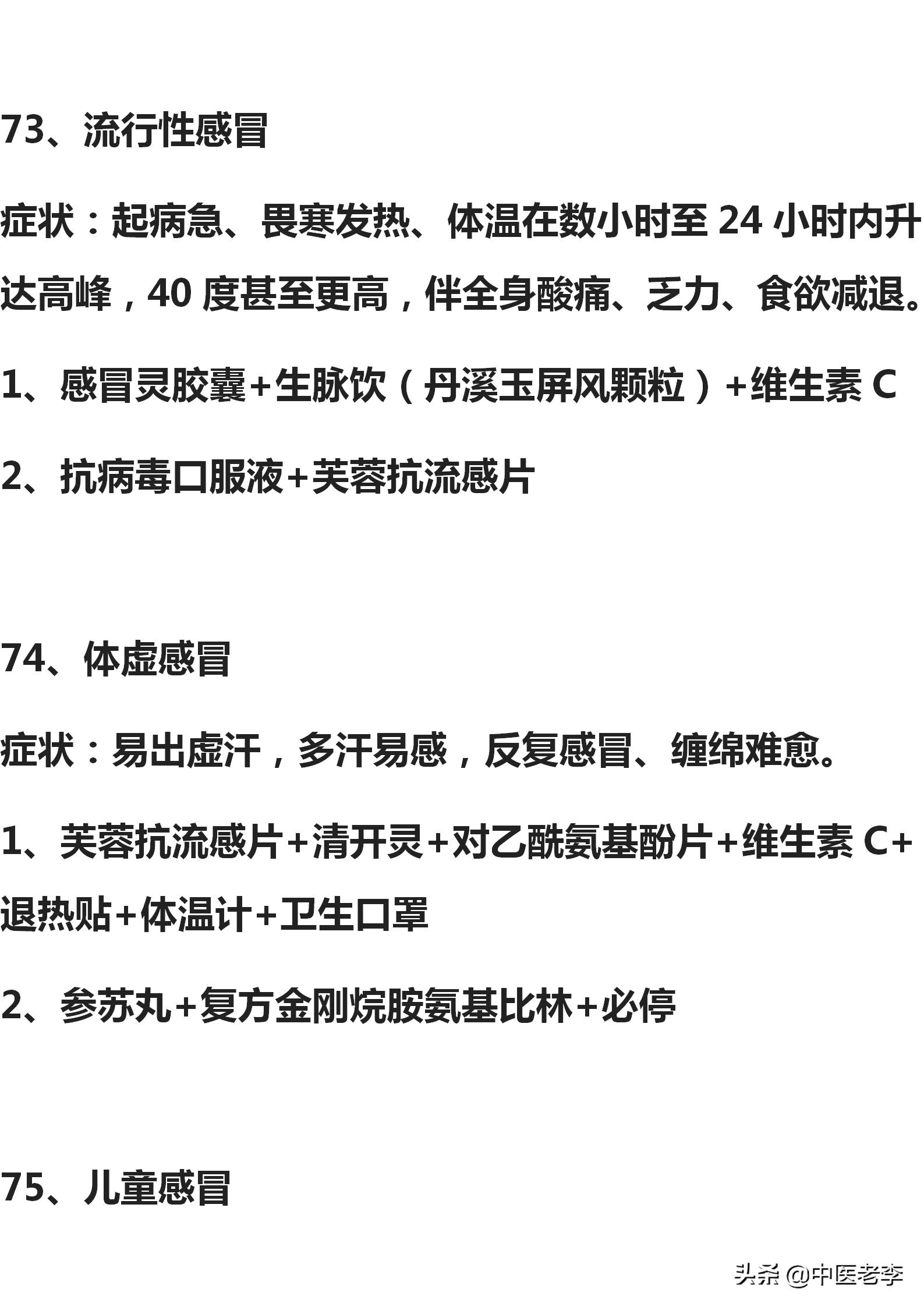 73、流行性感冒

症状：起病急、畏寒发热、体温在数小时至 24 小时内升达高峰，40 度甚至更高，伴全身酸痛、乏力、食欲减退。

1、感冒灵胶囊+生脉饮（丹溪玉屏风颗粒）+维生素 C

2、抗病毒口服液+芙蓉抗流感片

74、体虚感冒

症状：易出虚汗，多汗易感，反复感冒、缠绵难愈。

1、芙蓉抗流感片+清开灵+对乙酰氨基酚片+维生素 C+退热贴+体温计+卫生口罩

2、参苏丸+复方金刚烷胺氨基比林+必停

75、儿童感冒

头条 @中医老李